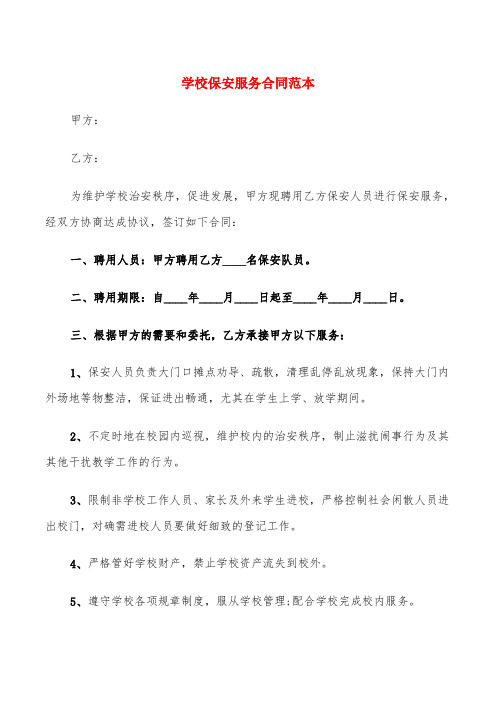 学校保安服务合同范本

甲方：

乙方：

为维护学校治安秩序，促进发展，甲方现聘用乙方保安人员进行保安服务，经双方协商达成协议，签订如下合同：

一、聘用人员：甲方聘用乙方____名保安队员。

二、聘用期限：自____年____月____日起至____年____月____日。

三、根据甲方的需要和委托，乙方承接甲方以下服务：

1、保安人员负责大门口摊点劝导、疏散，清理乱停乱放现象，保持大门内外场地等物整洁，保证进出畅通，尤其在学生上学、放学期间。

2、不定时地在校园内巡视，维护校内的治安秩序，制止滋扰闹事行为及其其他干扰教学工作的行为。

3、限制非学校工作人员、家长及外来学生进校，严格控制社会闲散人员进出校门，对确需进校人员要做好细致的登记工作。

4、严格管好学校财产，禁止学校资产流失到校外。

5、遵守学校各项规章制度，服从学校管理;配合学校完成校内服务。